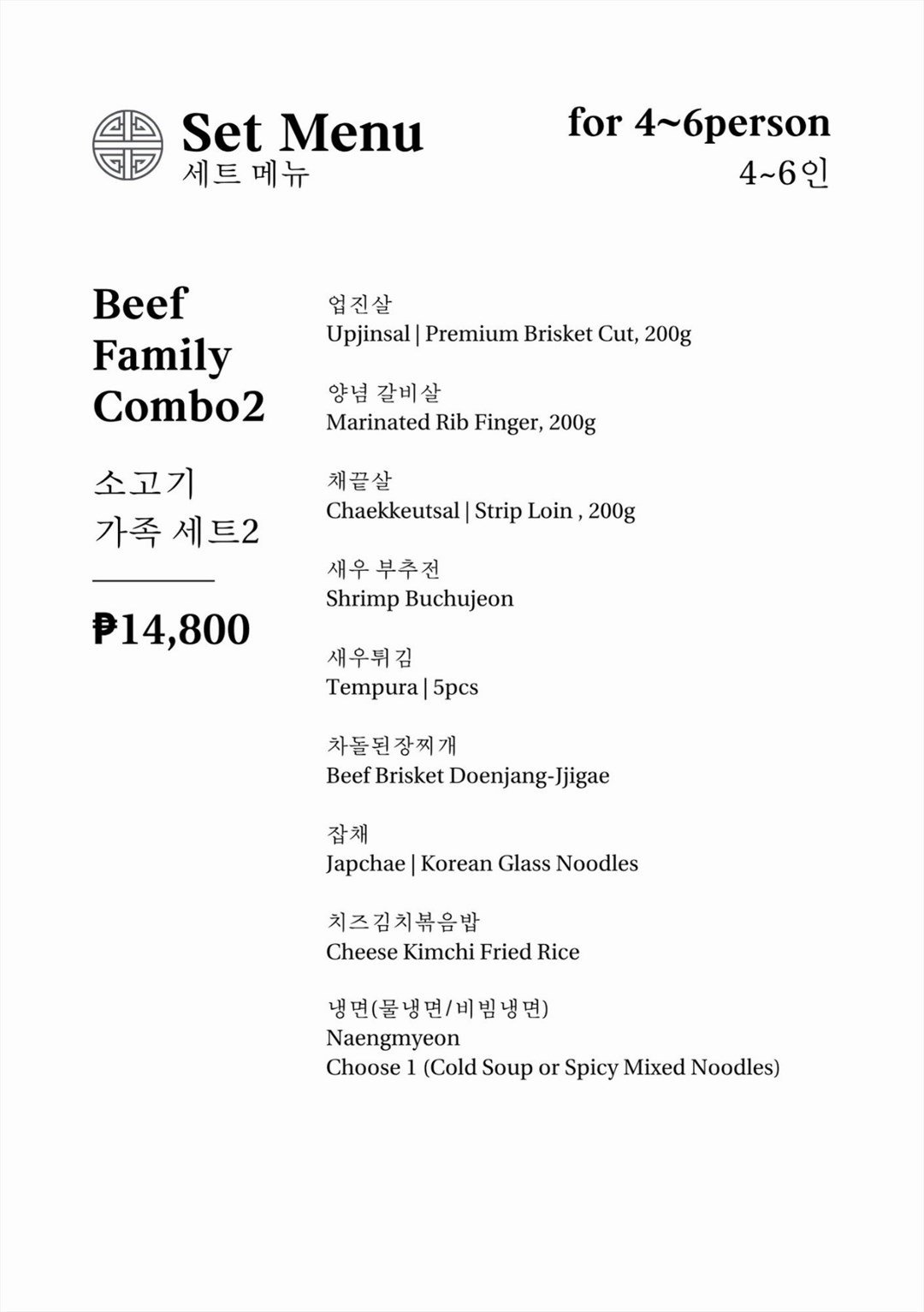 Set Menu
세트 메뉴

for 4~6person
4~6인

Beef Family Combo2

소고기 가족 세트2

₱14,800

업진살
Upjinsal | Premium Brisket Cut, 200g

양념 갈비살
Marinated Rib Finger, 200g

채끝살
Chaekkeutsal | Strip Loin , 200g

새우 부추전
Shrimp Buchujeon

새우튀김
Tempura | 5pcs

차돌된장찌개
Beef Brisket Doenjang-Jjigae

잡채
Japchae | Korean Glass Noodles

치즈김치볶음밥
Cheese Kimchi Fried Rice

냉면(물냉면/비빔냉면)
Naengmyeon
Choose 1 (Cold Soup or Spicy Mixed Noodles)